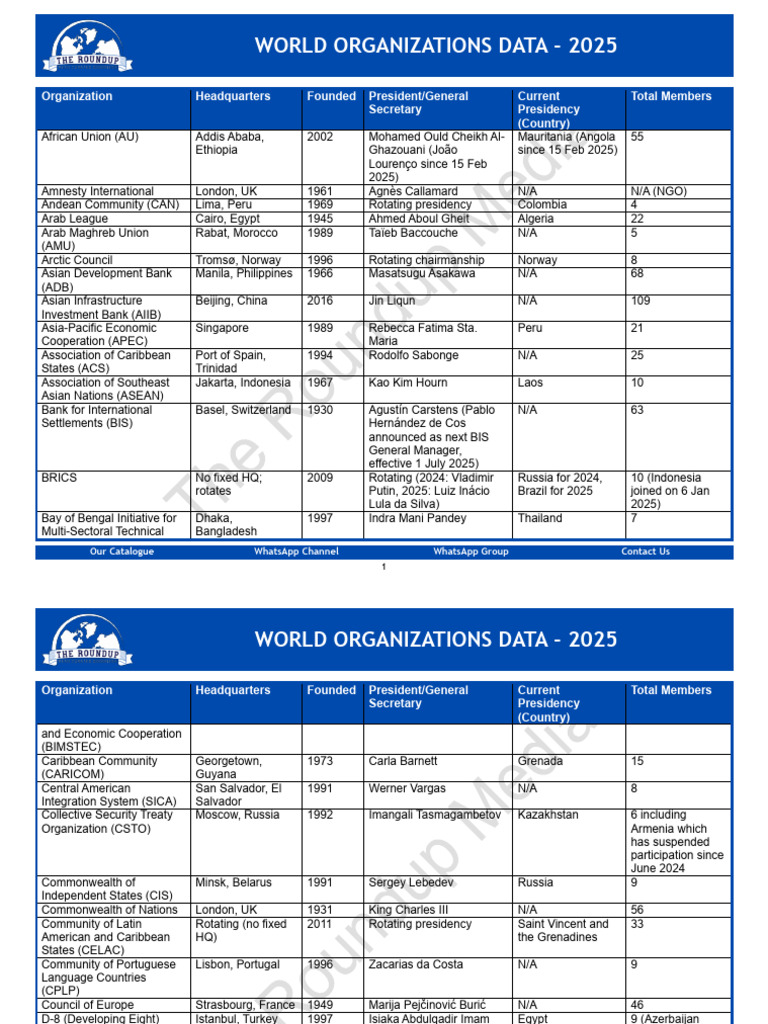 THE ROUNDUP

WORLD ORGANIZATIONS DATA - 2025

| Organization | Headquarters | Founded | President/General Secretary | Current Presidency (Country) | Total Members |
|---|---|---|---|---|---|
| African Union (AU) | Addis Ababa, Ethiopia | 2002 | Mohamed Ould Cheikh Al-Ghazouani (João Lourenço since 15 Feb 2025) | Mauritania (Angola since 15 Feb 2025) | 55 |
| Amnesty International | London, UK | 1961 | Agnès Callamard | N/A | N/A (NGO) |
| Andean Community (CAN) | Lima, Peru | 1969 | Rotating presidency | Colombia | 4 |
| Arab League | Cairo, Egypt | 1945 | Ahmed Aboul Gheit | Algeria | 22 |
| Arab Maghreb Union (AMU) | Rabat, Morocco | 1989 | Taïeb Baccouche | N/A | 5 |
| Arctic Council | Tromsø, Norway | 1996 | Rotating chairmanship | Norway | 8 |
| Asian Development Bank (ADB) | Manila, Philippines | 1966 | Masatsugu Asakawa | N/A | 68 |
| Asian Infrastructure Investment Bank (AIIB) | Beijing, China | 2016 | Jin Liqun | N/A | 109 |
| Asia-Pacific Economic Cooperation (APEC) | Singapore | 1989 | Rebecca Fatima Sta. Maria | Peru | 21 |
| Association of Caribbean States (ACS) | Port of Spain, Trinidad | 1994 | Rodolfo Sabonge | N/A | 25 |
| Association of Southeast Asian Nations (ASEAN) | Jakarta, Indonesia | 1967 | Kao Kim Hourn | Laos | 10 |
| Bank for International Settlements (BIS) | Basel, Switzerland | 1930 | Agustín Carstens (Pablo Hernández de Cos announced as next BIS General Manager, effective 1 July 2025) | N/A | 63 |
| BRICS | No fixed HQ; rotates | 2009 | Rotating (2024: Vladimir Putin, 2025: Luiz Inácio Lula da Silva) | Russia for 2024, Brazil for 2025 | 10 (Indonesia joined on 6 Jan 2025) |
| Bay of Bengal Initiative for Multi-Sectoral Technical | Dhaka, Bangladesh | 1997 | Indra Mani Pandey | Thailand | 7 |

Our Catalogue WhatsApp Channel WhatsApp Group Contact Us

1

THE ROUNDUP

WORLD ORGANIZATIONS DATA - 2025

| Organization | Headquarters | Founded | President/General Secretary | Current Presidency (Country) | Total Members |
|---|---|---|---|---|---|
| and Economic Cooperation (BIMSTEC) | | | | | |
| Caribbean Community (CARICOM) | Georgetown, Guyana | 1973 | Carla Barnett | Grenada | 15 |
| Central American Integration System (SICA) | San Salvador, El Salvador | 1991 | Werner Vargas | N/A | 8 |
| Collective Security Treaty Organization (CSTO) | Moscow, Russia | 1992 | Imangali Tasmagambetov | Kazakhstan | 6 including Armenia which has suspended participation since June 2024 |
| Commonwealth of Independent States (CIS) | Minsk, Belarus | 1991 | Sergey Lebedev | Russia | 9 |
| Commonwealth of Nations | London, UK | 1931 | King Charles III | N/A | 56 |
| Community of Latin American and Caribbean States (CELAC) | Rotating (no fixed HQ) | 2011 | Rotating presidency | Saint Vincent and the Grenadines | 33 |
| Community of Portuguese Language Countries (CPLP) | Lisbon, Portugal | 1996 | Zacarias da Costa | N/A | 9 |
| Council of Europe | Strasbourg, France | 1949 | Marija Pejčinović Burić | N/A | 46 |
| D-8 (Developing Eight) | Istanbul, Turkey | 1997 | Isiaka Abdulqadir Imam | Egypt | 9 (Azerbaijan |

The Roundup Media